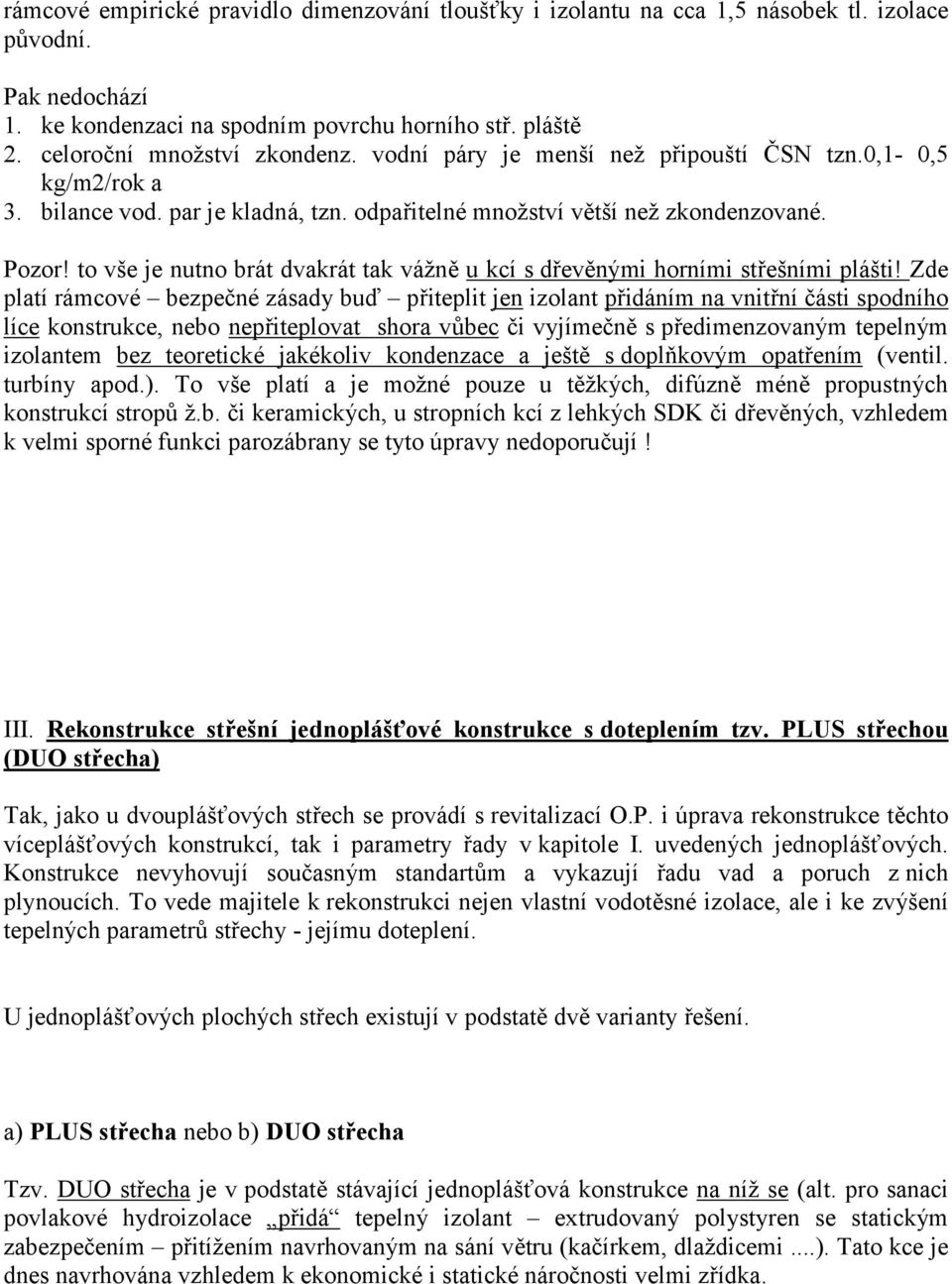 rámcové empirické pravidlo dimenzování tloušťky i izolantu na cca 1,5 násobek tl. izolace původní.

Pak nedochází
1. ke kondenzaci na spodním povrchu horního stř. pláště
2. celoroční množství zkondenz. vodní páry je menší než připouští ČSN tzn.0,1- 0,5 kg/m2/rok a
3. bilance vod. par je kladná, tzn. odpařitelné množství větší než zkondenzované.

Pozor! to vše je nutno brát dvakrát tak vážně u kcí s dřevěnými horními střešními plášti! Zde platí rámcové – bezpečné zásady buď – přiteplit jen izolant přidáním na vnitřní části spodního líce konstrukce, nebo nepřiteplovat shora vůbec či vyjímečně s předimenzovaným tepelným izolantem bez teoretické jakékoliv kondenzace a ještě s doplňkovým opatřením (ventil. turbíny apod.). To vše platí a je možné pouze u těžkých, difúzně méně propustných konstrukcí stropů ž.b. či keramických, u stropních kcí z lehkých SDK či dřevěných, vzhledem k velmi sporné funkci parozábrany se tyto úpravy nedoporučují !

III. Rekonstrukce střešní jednoplášťové konstrukce s doteplením tzv. PLUS střechou (DUO střecha)

Tak, jako u dvouplášťových střech se provádí s revitalizací O.P. i úprava rekonstrukce těchto víceplášťových konstrukcí, tak i parametry řady v kapitole I. uvedených jednoplášťových. Konstrukce nevyhovují současným standartům a vykazují řadu vad a poruch z nich plynoucích. To vede majitele k rekonstrukci nejen vlastní vodotěsné izolace, ale i ke zvýšení tepelných parametrů střechy - jejímu doteplení.

U jednoplášťových plochých střech existují v podstatě dvě varianty řešení.

a) PLUS střecha nebo b) DUO střecha

Tzv. DUO střecha je v podstatě stávající jednoplášťová konstrukce na níž se (alt. pro sanaci povlakové hydroizolace „přidá“ tepelný izolant – extrudovaný polystyren se statickým zabezpečením – přitížením navrhovaným na sání větru (kačírkem, dlaždicemi ....). Tato kce je dnes navrhována vzhledem k ekonomické i statické náročnosti velmi zřídka.